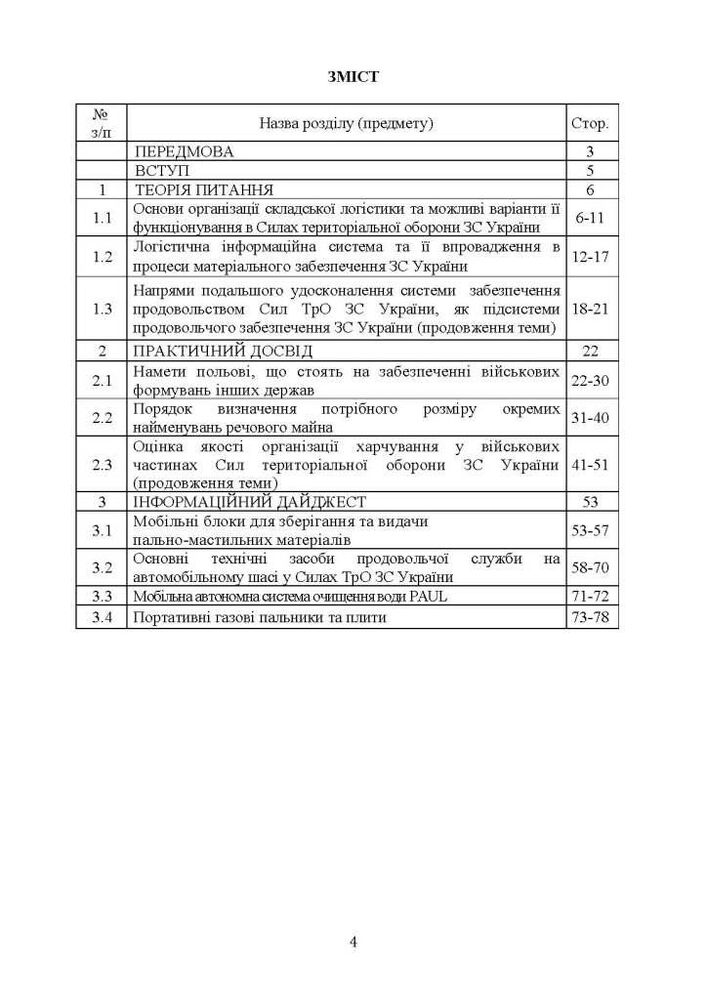 ЗМІСТ

| № з/п | Назва розділу (предмету) | Стор. |
|---|---|---|
| | ПЕРЕДМОВА | 3 |
| | ВСТУП | 5 |
| 1 | ТЕОРІЯ ПИТАННЯ | 6 |
| 1.1 | Основи організації складської логістики та можливі варіанти її функціонування в Силах територіальної оборони ЗС України | 6-11 |
| 1.2 | Логістична інформаційна система та її впровадження в процеси матеріального забезпечення ЗС України | 12-17 |
| 1.3 | Напрями подальшого удосконалення системи забезпечення продовольством Сил ТрО ЗС України, як підсистеми продовольчого забезпечення ЗС України (продовження теми) | 18-21 |
| 2 | ПРАКТИЧНИЙ ДОСВІД | 22 |
| 2.1 | Намети польові, що стоять на забезпеченні військових формувань інших держав | 22-30 |
| 2.2 | Порядок визначення потрібного розміру окремих найменувань речового майна | 31-40 |
| 2.3 | Оцінка якості організації харчування у військових частинах Сил територіальної оборони ЗС України (продовження теми) | 41-51 |
| 3 | ІНФОРМАЦІЙНИЙ ДАЙДЖЕСТ | 53 |
| 3.1 | Мобільні блоки для зберігання та видачі пально-мастильних матеріалів | 53-57 |
| 3.2 | Основні технічні засоби продовольчої служби на автомобільному шасі у Силах ТрО ЗС України | 58-70 |
| 3.3 | Мобільна автономна система очищення води PAUL | 71-72 |
| 3.4 | Портативні газові пальники та плити | 73-78 |

4